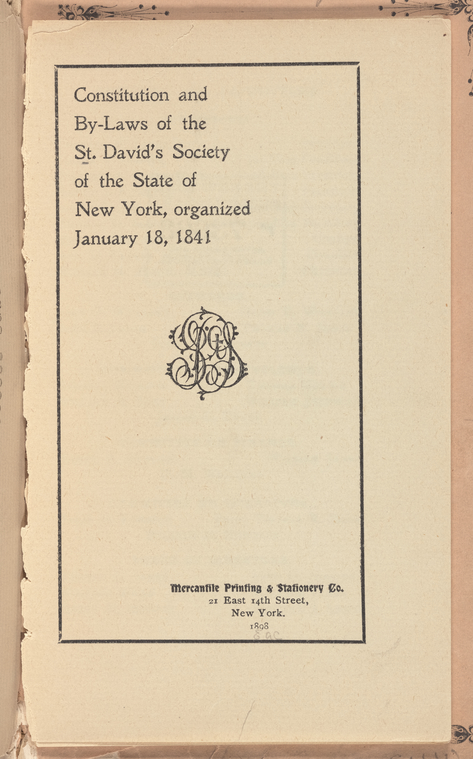 Constitution and By-Laws of the St. David's Society of the State of New York, organized January 18, 1841

Mercantile Printing & Stationery Co.
21 East 14th Street,
New York.
1898